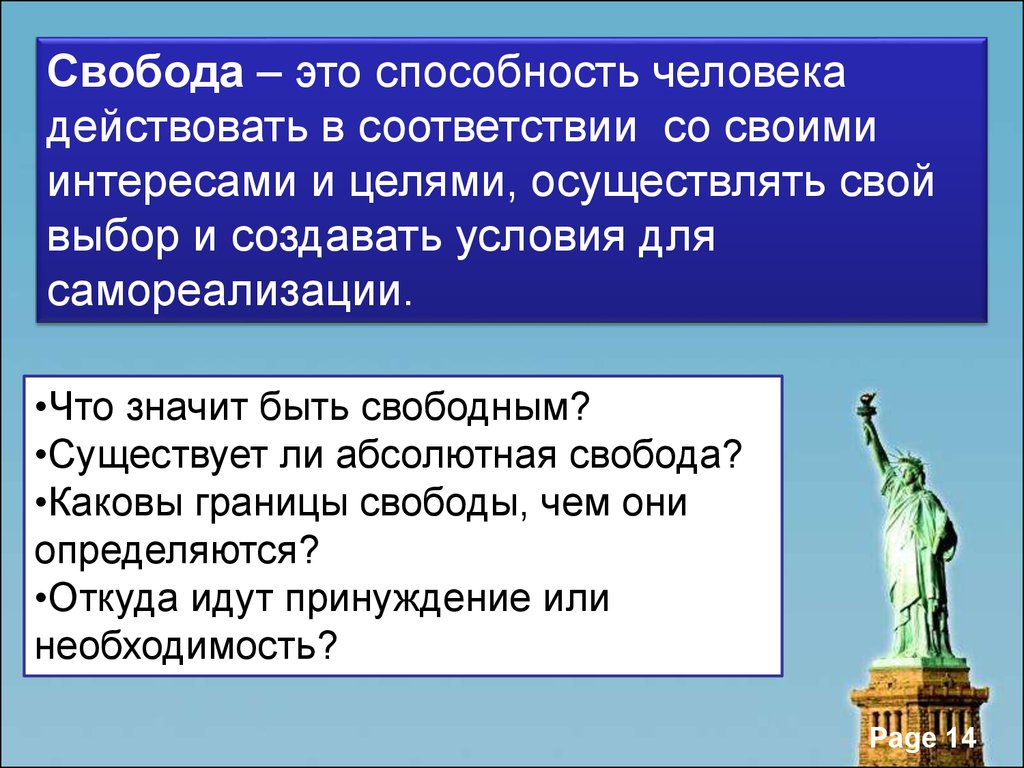 Свобода – это способность человека действовать в соответствии со своими интересами и целями, осуществлять свой выбор и создавать условия для самореализации.

•Что значит быть свободным?
•Существует ли абсолютная свобода?
•Каковы границы свободы, чем они определяются?
•Откуда идут принуждение или необходимость?

Page 14